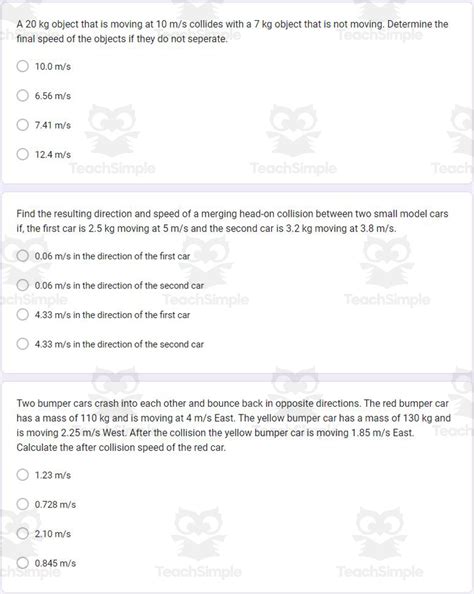 A 20 kg object that is moving at 10 m/s collides with a 7 kg object that is not moving. Determine the final speed of the objects if they do not seperate.

10.0 m/s

6.56 m/s

7.41 m/s

12.4 m/s

Find the resulting direction and speed of a merging head-on collision between two small model cars if, the first car is 2.5 kg moving at 5 m/s and the second car is 3.2 kg moving at 3.8 m/s.

0.06 m/s in the direction of the first car

0.06 m/s in the direction of the second car

4.33 m/s in the direction of the first car

4.33 m/s in the direction of the second car

Two bumper cars crash into each other and bounce back in opposite directions. The red bumper car has a mass of 110 kg and is moving at 4 m/s East. The yellow bumper car has a mass of 130 kg and is moving 2.25 m/s West. After the collision the yellow bumper car is moving 1.85 m/s East. Calculate the after collision speed of the red car.

1.23 m/s

0.728 m/s

2.10 m/s

0.845 m/s

TeachSimple